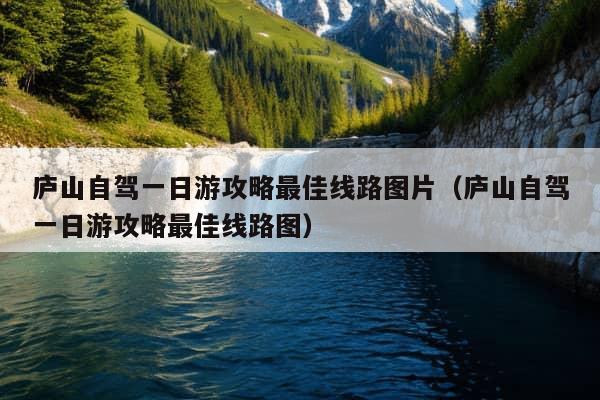 庐山自驾一日游攻略最佳线路图片（庐山自驾一日游攻略最佳线路图）